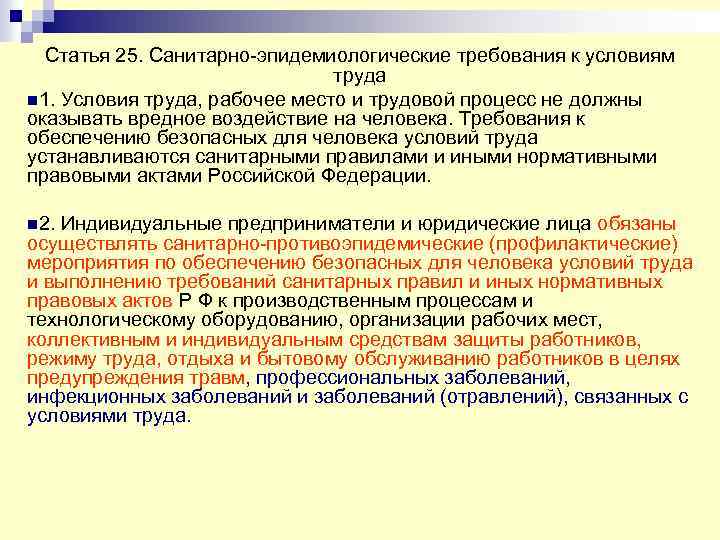 Статья 25. Санитарно-эпидемиологические требования к условиям труда

1. Условия труда, рабочее место и трудовой процесс не должны оказывать вредное воздействие на человека. Требования к обеспечению безопасных для человека условий труда устанавливаются санитарными правилами и иными нормативными правовыми актами Российской Федерации.

2. Индивидуальные предприниматели и юридические лица обязаны осуществлять санитарно-противоэпидемические (профилактические) мероприятия по обеспечению безопасных для человека условий труда и выполнению требований санитарных правил и иных нормативных правовых актов Р Ф к производственным процессам и технологическому оборудованию, организации рабочих мест, коллективным и индивидуальным средствам защиты работников, режиму труда, отдыха и бытовому обслуживанию работников в целях предупреждения травм, профессиональных заболеваний, инфекционных заболеваний и заболеваний (отравлений), связанных с условиями труда.